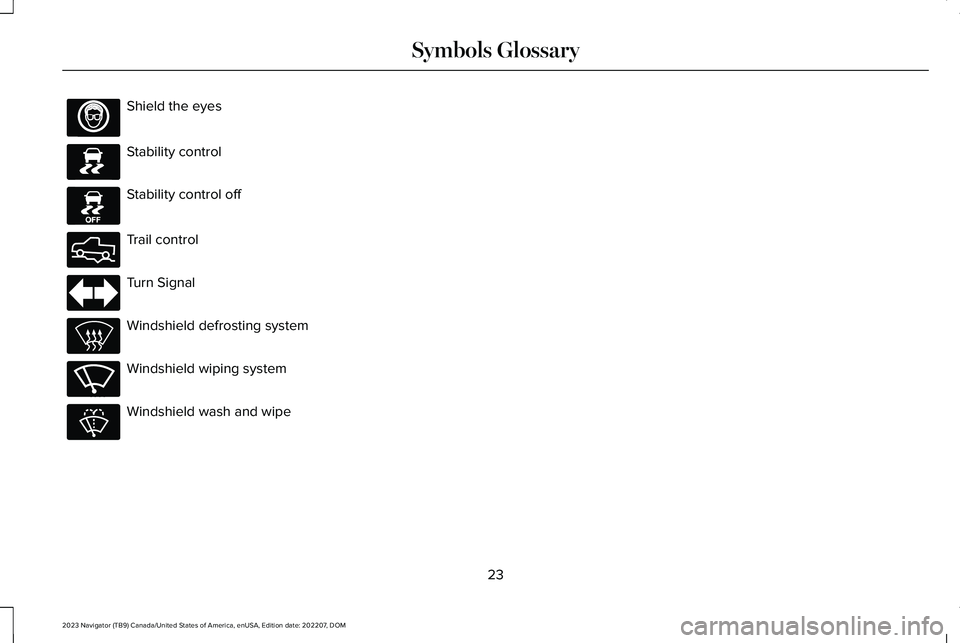 Symbols Glossary

Shield the eyes

Stability control

OFF

Stability control off

Trail control

Turn Signal

Windshield defrosting system

Windshield wiping system

Windshield wash and wipe

23

2023 Navigator (TB9) Canada/United States of America, enUSA, Edition date: 202207, DOM

carmanualsonline.info